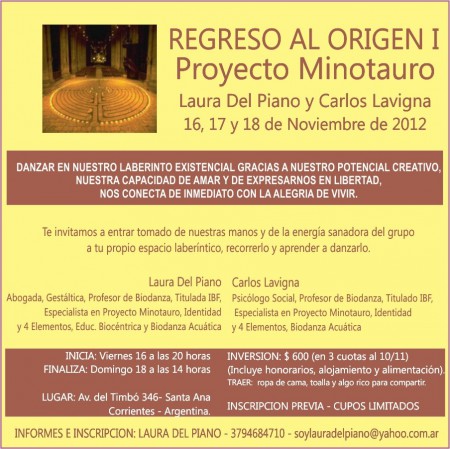 REGRESO AL ORIGEN I
Proyecto Minotauro
Laura Del Piano y Carlos Lavigna
16, 17 y 18 de Noviembre de 2012

DANZAR EN NUESTRO LABERINTO EXISTENCIAL GRACIAS A NUESTRO POTENCIAL CREATIVO,
NUESTRA CAPACIDAD DE AMAR Y DE EXPRESARNOS EN LIBERTAD,
NOS CONECTA DE INMEDIATO CON LA ALEGRIA DE VIVIR.

Te invitamos a entrar tomado de nuestras manos y de la energía sanadora del grupo a tu propio espacio laberíntico, recorrerlo y aprender a danzarlo.

Laura Del Piano
Abogada, Gestáltica, Profesor de Biodanza, Titulada IBF,
Especialista en Proyecto Minotauro, Identidad
y 4 Elementos, Educ. Biocéntrica y Biodanza Acuática

Carlos Lavigna
Psicólogo Social, Profesor de Biodanza, Titulado IBF,
Especialista en Proyecto Minotauro, Identidad
y 4 Elementos, Biodanza Acuática

INICIA: Viernes 16 a las 20 horas
FINALIZA: Domingo 18 a las 14 horas

LUGAR: Av. del Timbó 346- Santa Ana
Corrientes - Argentina.

INVERSION: $ 600 (en 3 cuotas al 10/11)
(Incluye honorarios, alojamiento y alimentación).
TRAER: ropa de cama, toalla y algo rico para compartir.

INSCRIPCION PREVIA - CUPOS LIMITADOS

INFORMES E INSCRIPCION: LAURA DEL PIANO - 3794684710 - soylauradelpiano@yahoo.com.ar